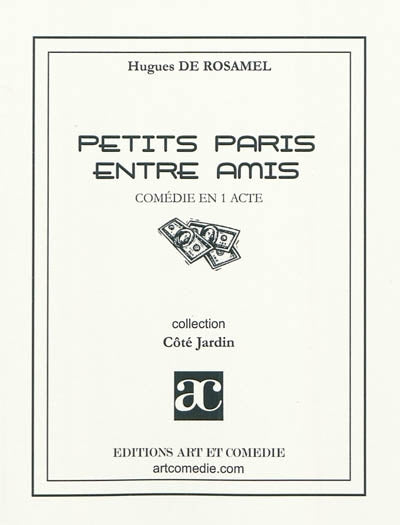 Hugues DE ROSAMEL

PETITS PARIS
ENTRE AMIS

COMÉDIE EN 1 ACTE

collection
Côté Jardin

ac

EDITIONS ART ET COMEDIE
artcomedie.com